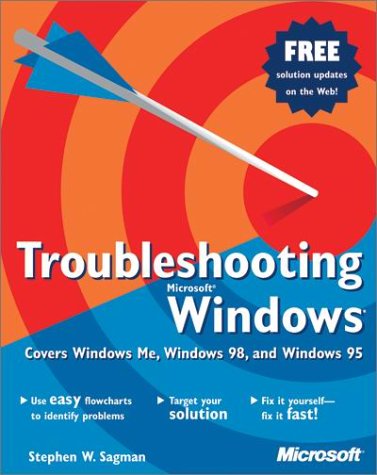 FREE
solution updates
on the Web!

Troubleshooting
Microsoft® Windows®

Covers Windows Me, Windows 98, and Windows 95

▶ Use easy flowcharts to identify problems

▶ Target your solution

▶ Fix it yourself— fix it fast!

Stephen W. Sagman

Microsoft®